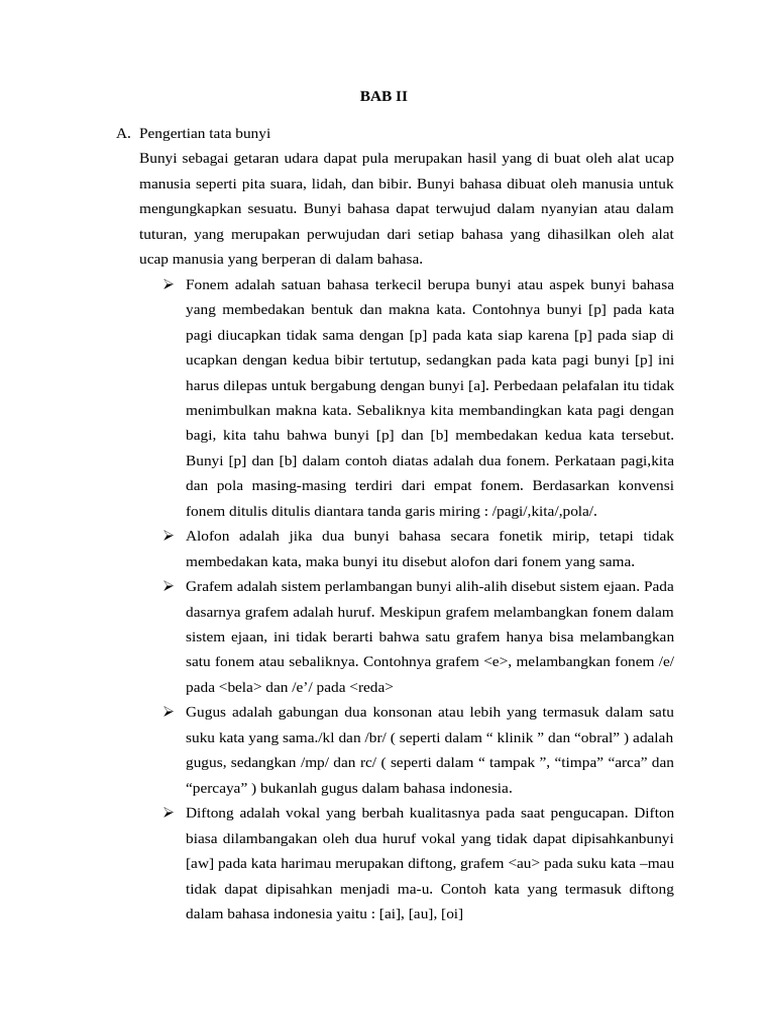 BAB II

A. Pengertian tata bunyi

Bunyi sebagai getaran udara dapat pula merupakan hasil yang di buat oleh alat ucap manusia seperti pita suara, lidah, dan bibir. Bunyi bahasa dibuat oleh manusia untuk mengungkapkan sesuatu. Bunyi bahasa dapat terwujud dalam nyanyian atau dalam tuturan, yang merupakan perwujudan dari setiap bahasa yang dihasilkan oleh alat ucap manusia yang berperan di dalam bahasa.

➢ Fonem adalah satuan bahasa terkecil berupa bunyi atau aspek bunyi bahasa yang membedakan bentuk dan makna kata. Contohnya bunyi [p] pada kata pagi diucapkan tidak sama dengan [p] pada kata siap karena [p] pada siap di ucapkan dengan kedua bibir tertutup, sedangkan pada kata pagi bunyi [p] ini harus dilepas untuk bergabung dengan bunyi [a]. Perbedaan pelafalan itu tidak menimbulkan makna kata. Sebaliknya kita membandingkan kata pagi dengan bagi, kita tahu bahwa bunyi [p] dan [b] membedakan kedua kata tersebut. Bunyi [p] dan [b] dalam contoh diatas adalah dua fonem. Perkataan pagi,kita dan pola masing-masing terdiri dari empat fonem. Berdasarkan konvensi fonem ditulis ditulis diantara tanda garis miring : /pagi/,kita/,pola/.

➢ Alofon adalah jika dua bunyi bahasa secara fonetik mirip, tetapi tidak membedakan kata, maka bunyi itu disebut alofon dari fonem yang sama.

➢ Grafem adalah sistem perlambangan bunyi alih-alih disebut sistem ejaan. Pada dasarnya grafem adalah huruf. Meskipun grafem melambangkan fonem dalam sistem ejaan, ini tidak berarti bahwa satu grafem hanya bisa melambangkan satu fonem atau sebaliknya. Contohnya grafem <e>, melambangkan fonem /e/ pada <bela> dan /e’/ pada <reda>

➢ Gugus adalah gabungan dua konsonan atau lebih yang termasuk dalam satu suku kata yang sama./kl dan /br/ ( seperti dalam “ klinik ” dan “obral” ) adalah gugus, sedangkan /mp/ dan rc/ ( seperti dalam “ tampak ”, “timpa” “arca” dan “percaya” ) bukanlah gugus dalam bahasa indonesia.

➢ Diftong adalah vokal yang berbah kualitasnya pada saat pengucapan. Difton biasa dilambangakan oleh dua huruf vokal yang tidak dapat dipisahkanbunyi [aw] pada kata harimau merupakan diftong, grafem <au> pada suku kata –mau tidak dapat dipisahkan menjadi ma-u. Contoh kata yang termasuk diftong dalam bahasa indonesia yaitu : [ai], [au], [oi]